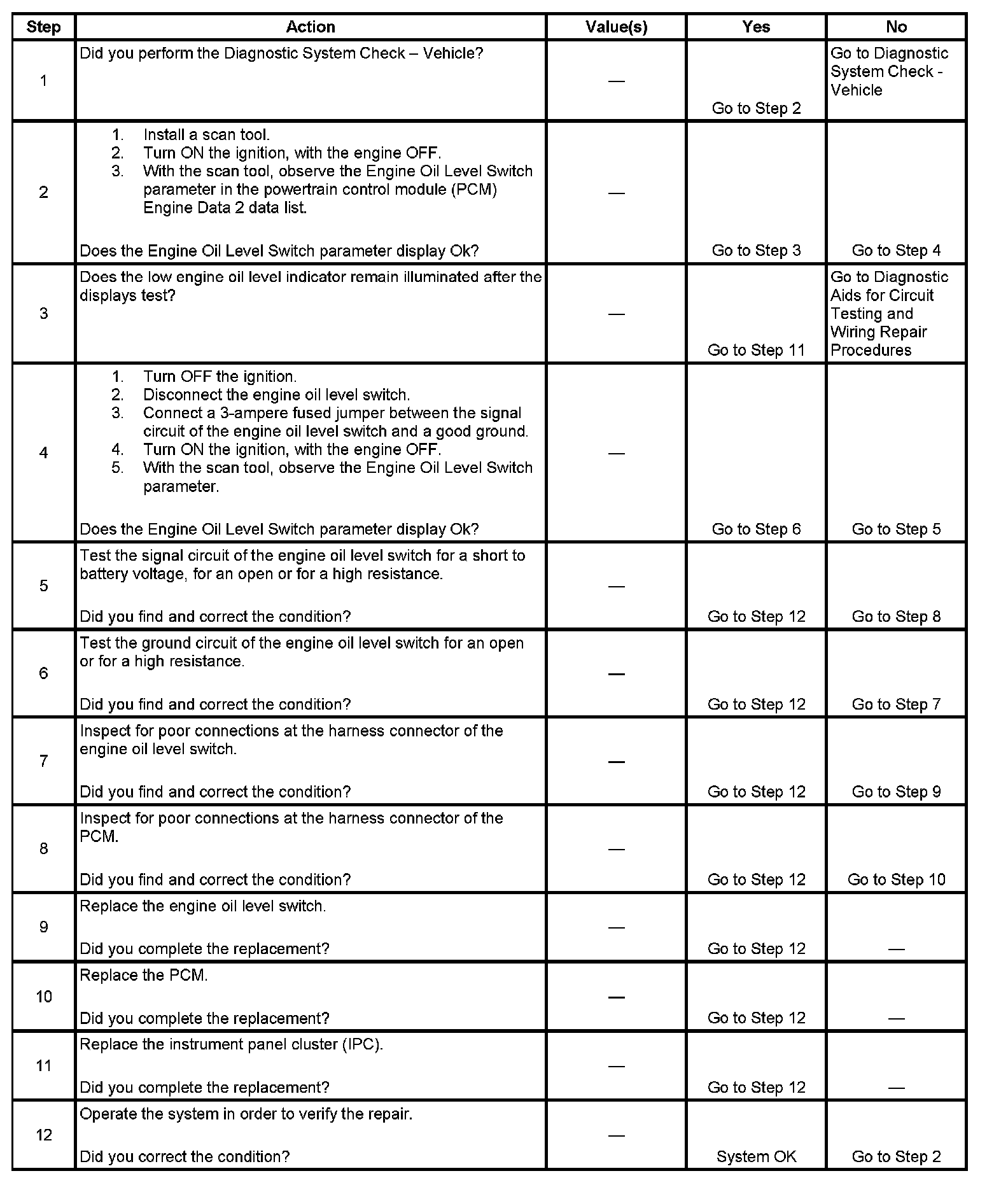 | Step | Action | Value(s) | Yes | No |
|---|---|---|---|---|
| 1 | Did you perform the Diagnostic System Check – Vehicle? | — | Go to Step 2 | Go to Diagnostic System Check - Vehicle |
| 2 | 1. Install a scan tool. 2. Turn ON the ignition, with the engine OFF. 3. With the scan tool, observe the Engine Oil Level Switch parameter in the powertrain control module (PCM) Engine Data 2 data list. Does the Engine Oil Level Switch parameter display Ok? | — | Go to Step 3 | Go to Step 4 |
| 3 | Does the low engine oil level indicator remain illuminated after the displays test? | — | Go to Step 11 | Go to Diagnostic Aids for Circuit Testing and Wiring Repair Procedures |
| 4 | 1. Turn OFF the ignition. 2. Disconnect the engine oil level switch. 3. Connect a 3-ampere fused jumper between the signal circuit of the engine oil level switch and a good ground. 4. Turn ON the ignition, with the engine OFF. 5. With the scan tool, observe the Engine Oil Level Switch parameter. Does the Engine Oil Level Switch parameter display Ok? | — | Go to Step 6 | Go to Step 5 |
| 5 | Test the signal circuit of the engine oil level switch for a short to battery voltage, for an open or for a high resistance. Did you find and correct the condition? | — | Go to Step 12 | Go to Step 8 |
| 6 | Test the ground circuit of the engine oil level switch for an open or for a high resistance. Did you find and correct the condition? | — | Go to Step 12 | Go to Step 7 |
| 7 | Inspect for poor connections at the harness connector of the engine oil level switch. Did you find and correct the condition? | — | Go to Step 12 | Go to Step 9 |
| 8 | Inspect for poor connections at the harness connector of the PCM. Did you find and correct the condition? | — | Go to Step 12 | Go to Step 10 |
| 9 | Replace the engine oil level switch. Did you complete the replacement? | — | Go to Step 12 | — |
| 10 | Replace the PCM. Did you complete the replacement? | — | Go to Step 12 | — |
| 11 | Replace the instrument panel cluster (IPC). Did you complete the replacement? | — | Go to Step 12 | — |
| 12 | Operate the system in order to verify the repair. Did you correct the condition? | — | System OK | Go to Step 2 |